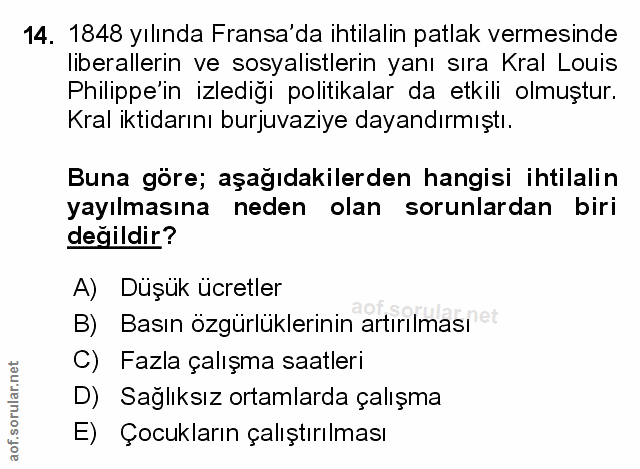 14. 1848 yılında Fransa'da ihtilalin patlak vermesinde liberallerin ve sosyalistlerin yanı sıra Kral Louis Philippe'in izlediği politikalar da etkili olmuştur. Kral iktidarını burjuvaziye dayandırmıştı.

Buna göre; aşağıdakilerden hangisi ihtilalin yayılmasına neden olan sorunlardan biri değildir?

A) Düşük ücretler
B) Basın özgürlüklerinin artırılması
C) Fazla çalışma saatleri
D) Sağlıksız ortamlarda çalışma
E) Çocukların çalıştırılması

aof.sorular.net